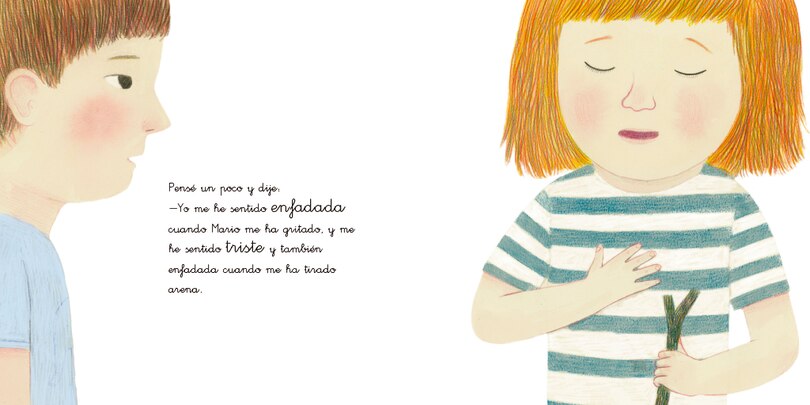 Pensé un poco y dije:
—Yo me he sentido enfadada cuando Mario me ha gritado, y me he sentido triste y también enfadada cuando me ha tirado arena.